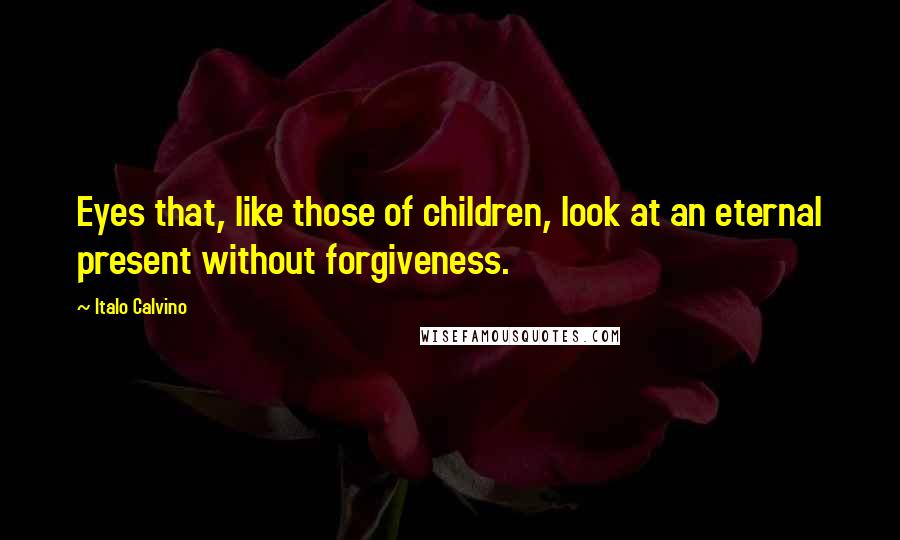 Eyes that, like those of children, look at an eternal present without forgiveness.

~ Italo Calvino

WISEFAMOUSQUOTES.COM